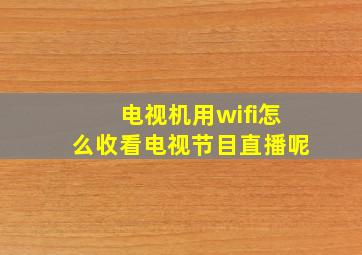 电视机用wifi怎么收看电视节目直播呢